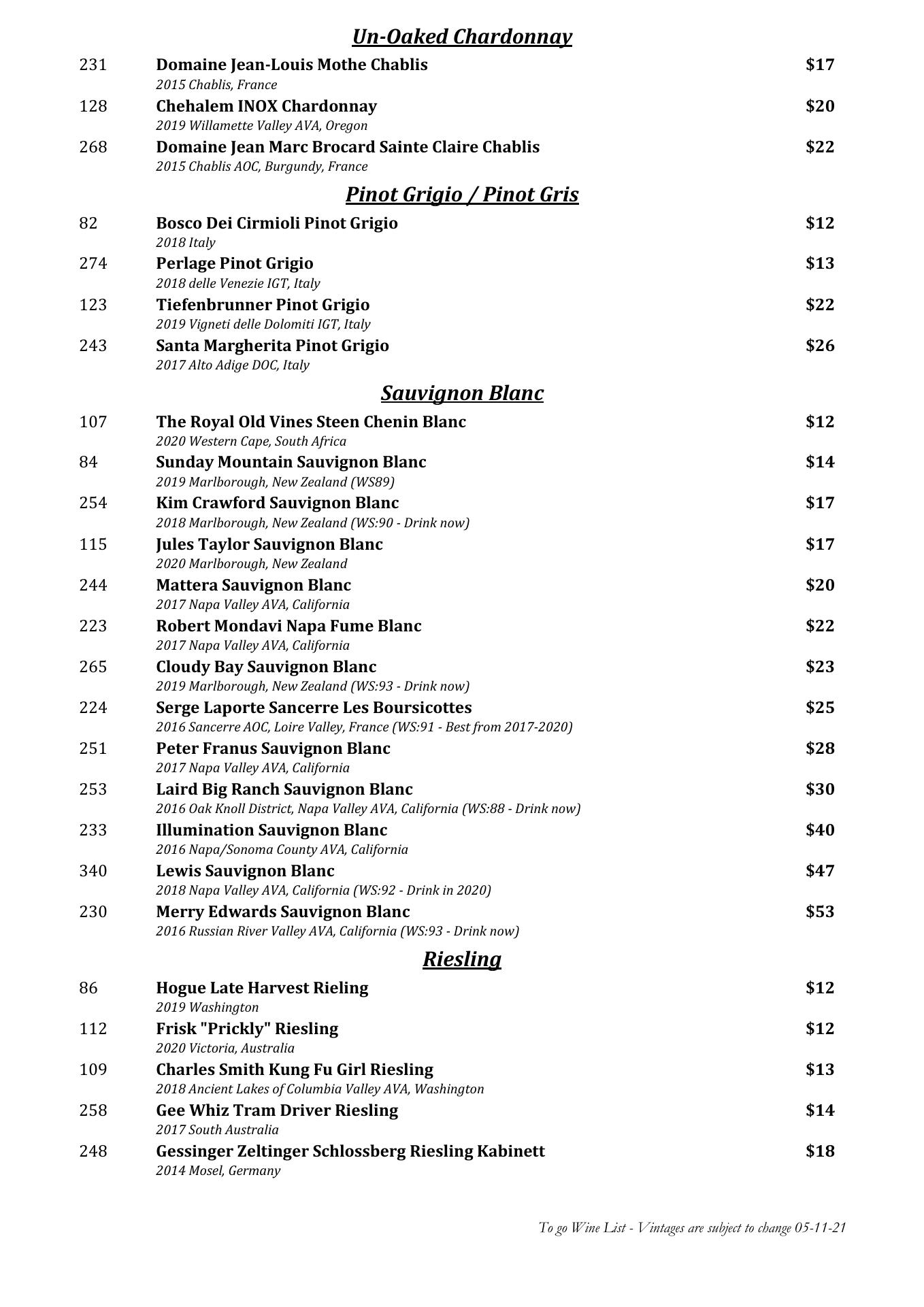 Un-Oaked Chardonnay

231 Domaine Jean-Louis Mothe Chablis $17
2015 Chablis, France

128 Chehalem INOX Chardonnay $20
2019 Willamette Valley AVA, Oregon

268 Domaine Jean Marc Brocard Sainte Claire Chablis $22
2015 Chablis AOC, Burgundy, France

Pinot Grigio / Pinot Gris

82 Bosco Dei Cirmioli Pinot Grigio $12
2018 Italy

274 Perlage Pinot Grigio $13
2018 delle Venezie IGT, Italy

123 Tiefenbrunner Pinot Grigio $22
2019 Vigneti delle Dolomiti IGT, Italy

243 Santa Margherita Pinot Grigio $26
2017 Alto Adige DOC, Italy

Sauvignon Blanc

107 The Royal Old Vines Steen Chenin Blanc $12
2020 Western Cape, South Africa

84 Sunday Mountain Sauvignon Blanc $14
2019 Marlborough, New Zealand (WS89)

254 Kim Crawford Sauvignon Blanc $17
2018 Marlborough, New Zealand (WS:90 - Drink now)

115 Jules Taylor Sauvignon Blanc $17
2020 Marlborough, New Zealand

244 Mattera Sauvignon Blanc $20
2017 Napa Valley AVA, California

223 Robert Mondavi Napa Fume Blanc $22
2017 Napa Valley AVA, California

265 Cloudy Bay Sauvignon Blanc $23
2019 Marlborough, New Zealand (WS:93 - Drink now)

224 Serge Laporte Sancerre Les Boursicottes $25
2016 Sancerre AOC, Loire Valley, France (WS:91 - Best from 2017-2020)

251 Peter Franus Sauvignon Blanc $28
2017 Napa Valley AVA, California

253 Laird Big Ranch Sauvignon Blanc $30
2016 Oak Knoll District, Napa Valley AVA, California (WS:88 - Drink now)

233 Illumination Sauvignon Blanc $40
2016 Napa/Sonoma County AVA, California

340 Lewis Sauvignon Blanc $47
2018 Napa Valley AVA, California (WS:92 - Drink in 2020)

230 Merry Edwards Sauvignon Blanc $53
2016 Russian River Valley AVA, California (WS:93 - Drink now)

Riesling

86 Hogue Late Harvest Rieling $12
2019 Washington

112 Frisk "Prickly" Riesling $12
2020 Victoria, Australia

109 Charles Smith Kung Fu Girl Riesling $13
2018 Ancient Lakes of Columbia Valley AVA, Washington

258 Gee Whiz Tram Driver Riesling $14
2017 South Australia

248 Gessinger Zeltinger Schlossberg Riesling Kabinett $18
2014 Mosel, Germany

To go Wine List - Vintages are subject to change 05-11-21